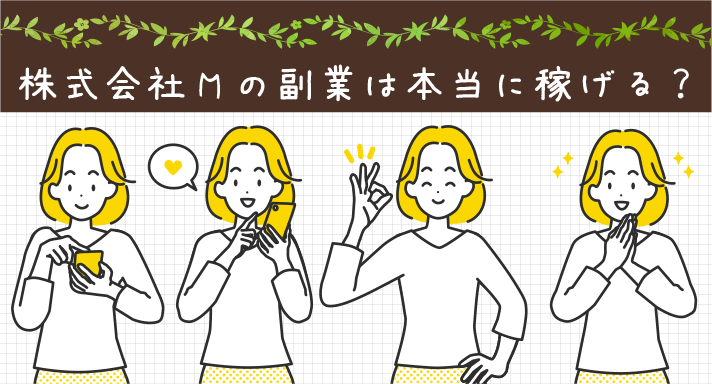 株式会社Mの副業は本当に稼げる？